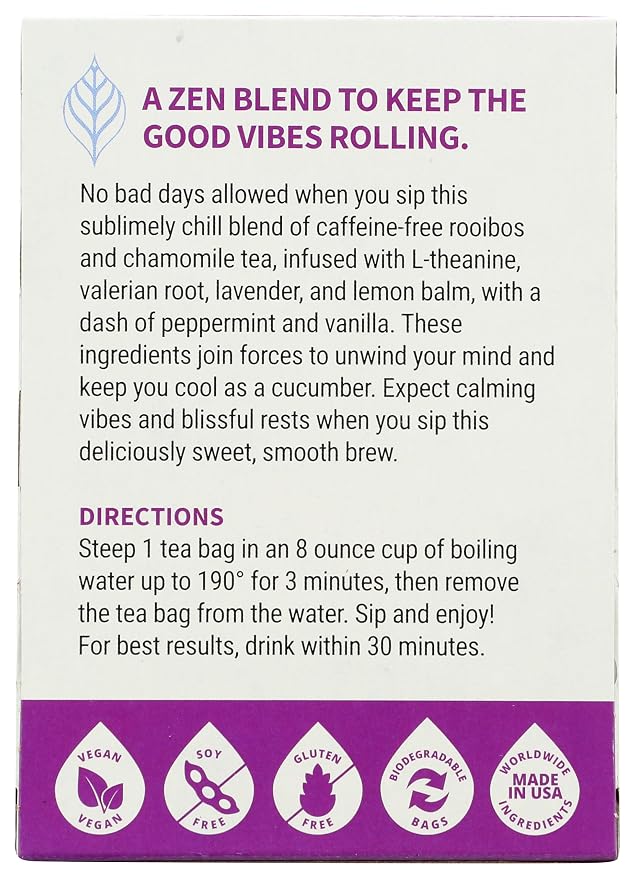 A ZEN BLEND TO KEEP THE GOOD VIBES ROLLING.

No bad days allowed when you sip this sublimely chill blend of caffeine-free rooibos and chamomile tea, infused with L-theanine, valerian root, lavender, and lemon balm, with a dash of peppermint and vanilla. These ingredients join forces to unwind your mind and keep you cool as a cucumber. Expect calming vibes and blissful rests when you sip this deliciously sweet, smooth brew.

DIRECTIONS
Steep 1 tea bag in an 8 ounce cup of boiling water up to 190° for 3 minutes, then remove the tea bag from the water. Sip and enjoy! For best results, drink within 30 minutes.

VEGAN
VEGAN

SOY
FREE

GLUTEN
FREE

BIODEGRADABLE
BAGS

WORLDWIDE
MADE IN USA
INGREDIENTS